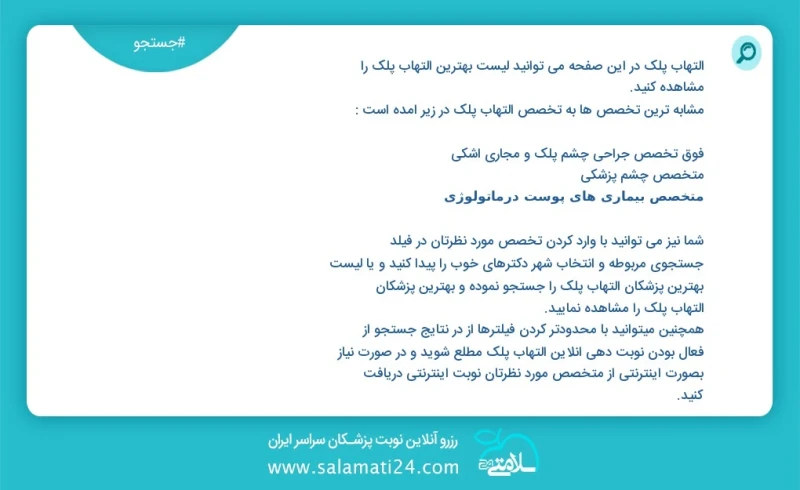 #جستجو

التهاب پلک در این صفحه می توانید لیست بهترین التهاب پلک را مشاهده کنید.
مشابه ترین تخصص ها به تخصص التهاب پلک در زیر امده است :

فوق تخصص جراحی چشم پلک و مجاری اشکی
متخصص چشم پزشکی
متخصص بیماری های پوست درماتولوژی

شما نیز می توانید با وارد کردن تخصص مورد نظرتان در فیلد جستجوی مربوطه و انتخاب شهر دکترهای خوب را پیدا کنید و یا لیست بهترین پزشکان التهاب پلک را جستجو نموده و بهترین پزشکان التهاب پلک را مشاهده نمایید.
همچنین میتوانید با محدودتر کردن فیلترها از در نتایج جستجو از فعال بودن نوبت دهی انلاین التهاب پلک مطلع شوید و در صورت نیاز بصورت اینترنتی از متخصص مورد نظرتان نوبت اینترنتی دریافت کنید.

رزرو آنلاین نوبت پزشکان سراسر ایران
www.salamati24.com
سلامتی ۲۴